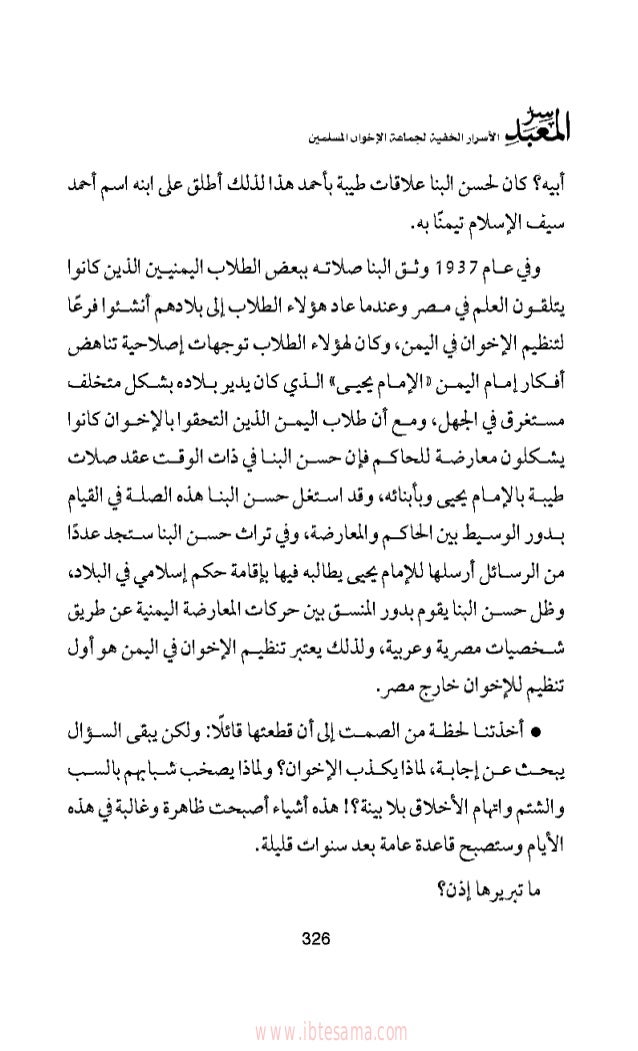 سر المعبد الأسرار الخفية لجماعة الإخوان المسلمين

أبيه؟ كان لحسن البنا علاقات طيبة بأحمد هذا لذلك أطلق على ابنه اسم أحمد سيف الإسلام تيمنًا به.

وفي عام 1937 وثق البنا صلاته ببعض الطلاب اليمنيين الذين كانوا يتلقون العلم في مصر وعندما عاد هؤلاء الطلاب إلى بلادهم أنشئوا فرعًا لتنظيم الإخوان في اليمن، وكان لهؤلاء الطلاب توجهات إصلاحية تناهض أفكار إمام اليمن «الإمام يحيى» الذي كان يدير بلاده بشكل متخلف مستغرق في الجهل، ومع أن طلاب اليمن الذين التحقوا بالإخوان كانوا يشكلون معارضة للحاكم فإن حسن البنا في ذات الوقت عقد صلات طيبة بالإمام يحيى وبأبنائه، وقد استغل حسن البنا هذه الصلة في القيام بدور الوسيط بين الحاكم والمعارضة، وفي تراث حسن البنا ستجد عددًا من الرسائل أرسلها للإمام يحيى يطالبه فيها بإقامة حكم إسلامي في البلاد، وظل حسن البنا يقوم بدور المنسق بين حركات المعارضة اليمنية عن طريق شخصيات مصرية وعربية، ولذلك يعتبر تنظيم الإخوان في اليمن هو أول تنظيم للإخوان خارج مصر.

● أخذتنا لحظة من الصمت إلى أن قطعتها قائلًا: ولكن يبقى السؤال يبحث عن إجابة، لماذا يكذب الإخوان؟ ولماذا يصخب شبابهم بالسب والشتم واتهام الأخلاق بلا بينة؟! هذه أشياء أصبحت ظاهرة وغالبة في هذه الأيام وستصبح قاعدة عامة بعد سنوات قليلة.

ما تبريرها إذن؟

326

www.ibtesama.com